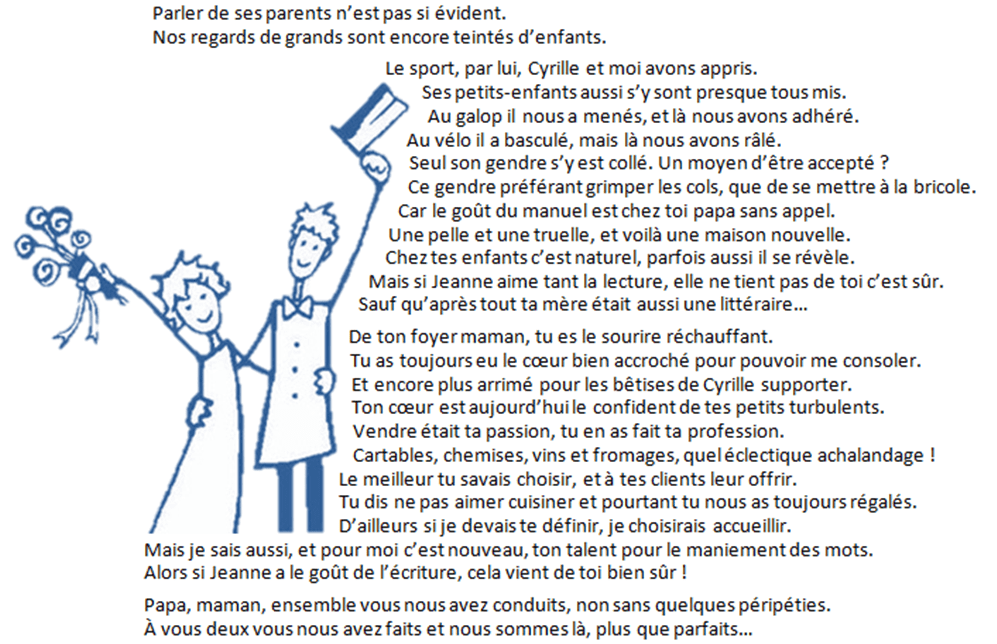 Parler de ses parents n'est pas si évident.
Nos regards de grands sont encore teintés d'enfants.

Le sport, par lui, Cyrille et moi avons appris.
Ses petits-enfants aussi s'y sont presque tous mis.
Au galop il nous a menés, et là nous avons adhéré.
Au vélo il a basculé, mais là nous avons râlé.
Seul son gendre s'y est collé. Un moyen d'être accepté ?
Ce gendre préférant grimper les cols, que de se mettre à la bricole.
Car le goût du manuel est chez toi papa sans appel.
Une pelle et une truelle, et voilà une maison nouvelle.
Chez tes enfants c'est naturel, parfois aussi il se révèle.
Mais si Jeanne aime tant la lecture, elle ne tient pas de toi c'est sûr.
Sauf qu'après tout ta mère était aussi une littéraire…

De ton foyer maman, tu es le sourire réchauffant.
Tu as toujours eu le cœur bien accroché pour pouvoir me consoler.
Et encore plus arrimé pour les bêtises de Cyrille supporter.
Ton cœur est aujourd'hui le confident de tes petits turbulents.
Vendre était ta passion, tu en as fait ta profession.
Cartables, chemises, vins et fromages, quel éclectique achalandage !
Le meilleur tu savais choisir, et à tes clients leur offrir.
Tu dis ne pas aimer cuisiner et pourtant tu nous as toujours régalés.
D'ailleurs si je devais te définir, je choisirais accueillir.
Mais je sais aussi, et pour moi c'est nouveau, ton talent pour le maniement des mots.
Alors si Jeanne a le goût de l'écriture, cela vient de toi bien sûr !

Papa, maman, ensemble vous nous avez conduits, non sans quelques péripéties.
À vous deux vous nous avez faits et nous sommes là, plus que parfaits…